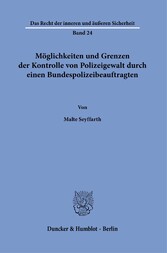 Das Recht der inneren und äußeren Sicherheit

Band 24

Möglichkeiten und Grenzen der Kontrolle von Polizeigewalt durch einen Bundespolizeibeauftragten

Von

Malte Seyffarth

Duncker & Humblot · Berlin